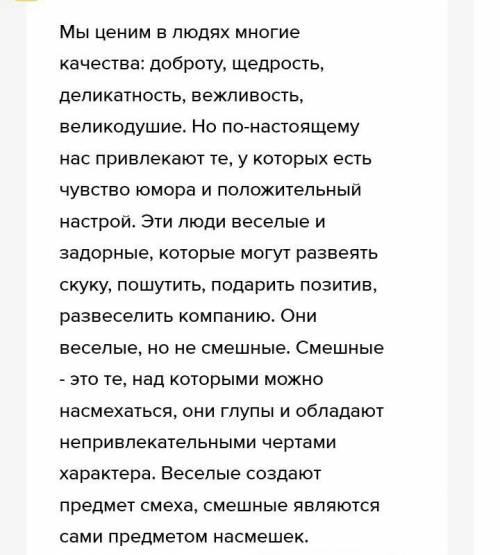 Мы ценим в людях многие качества: доброту, щедрость, деликатность, вежливость, великодушие. Но по-настоящему нас привлекают те, у которых есть чувство юмора и положительный настрой. Эти люди веселые и задорные, которые могут развеять скуку, пошутить, подарить позитив, развеселить компанию. Они веселые, но не смешные. Смешные - это те, над которыми можно насмехаться, они глупы и обладают непривлекательными чертами характера. Веселые создают предмет смеха, смешные являются сами предметом насмешек.